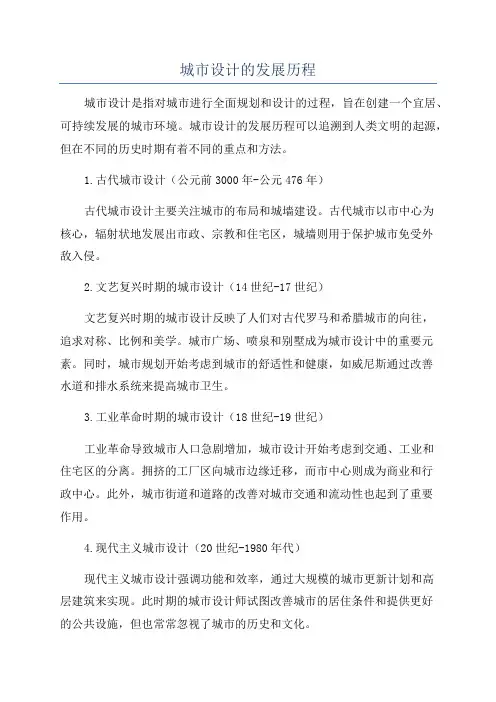 城市设计的发展历程

城市设计是指对城市进行全面规划和设计的过程，旨在创建一个宜居、可持续发展的城市环境。城市设计的发展历程可以追溯到人类文明的起源，但在不同的历史时期有着不同的重点和方法。

1.古代城市设计（公元前3000年-公元476年）

古代城市设计主要关注城市的布局和城墙建设。古代城市以市中心为核心，辐射状地发展出市政、宗教和住宅区，城墙则用于保护城市免受外敌入侵。

2.文艺复兴时期的城市设计（14世纪-17世纪）

文艺复兴时期的城市设计反映了人们对古代罗马和希腊城市的向往，追求对称、比例和美学。城市广场、喷泉和别墅成为城市设计中的重要元素。同时，城市规划开始考虑到城市的舒适性和健康，如威尼斯通过改善水道和排水系统来提高城市卫生。

3.工业革命时期的城市设计（18世纪-19世纪）

工业革命导致城市人口急剧增加，城市设计开始考虑到交通、工业和住宅区的分离。拥挤的工厂区向城市边缘迁移，而市中心则成为商业和行政中心。此外，城市街道和道路的改善对城市交通和流动性也起到了重要作用。

4.现代主义城市设计（20世纪-1980年代）

现代主义城市设计强调功能和效率，通过大规模的城市更新计划和高层建筑来实现。此时期的城市设计师试图改善城市的居住条件和提供更好的公共设施，但也常常忽视了城市的历史和文化。